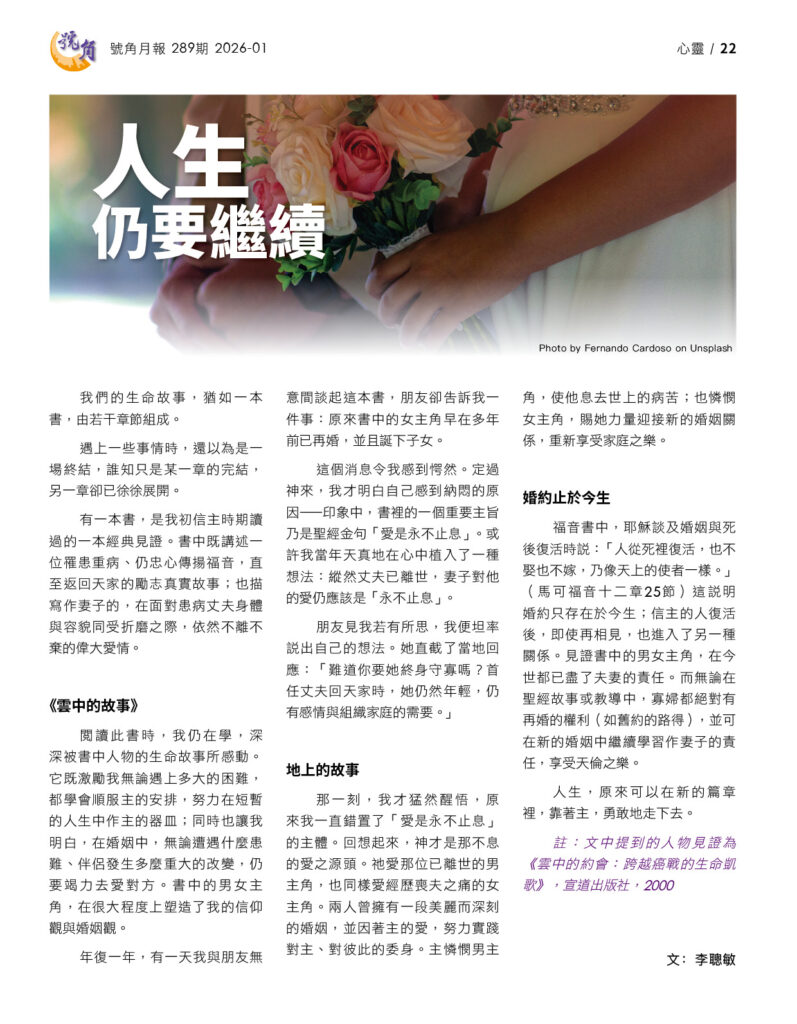 號角

號角月報 289期 2026-01

心靈 / 22

人生
仍要繼續

Photo by Fernando Cardoso on Unsplash

我們的生命故事，猶如一本書，由若干章節組成。

遇上一些事情時，還以為是一場終結，誰知只是某一章的完結，另一章卻已徐徐展開。

有一本書，是我初信主時期讀過的一本經典見證。書中既講述一位罹患重病、仍忠心傳揚福音，直至返回天家的勵志真實故事；也描寫作妻子的，在面對患病丈夫身體與容貌同受折磨之際，依然不離不棄的偉大愛情。

《雲中的故事》

閱讀此書時，我仍在學，深深被書中人物的生命故事所感動。它既激勵我無論遇上多大的困難，都學會順服主的安排，努力在短暫的人生中作主的器皿；同時也讓我明白，在婚姻中，無論遭遇什麼患難、伴侶發生多麼重大的改變，仍要竭力去愛對方。書中的男女主角，在很大程度上塑造了我的信仰觀與婚姻觀。

年復一年，有一天我與朋友無意間談起這本書，朋友卻告訴我一件事：原來書中的女主角早在多年前已再婚，並且誕下子女。

這個消息令我感到愕然。定過神來，我才明白自己感到納悶的原因——印象中，書裡的一個重要主旨乃是聖經金句「愛是永不止息」。或許我當年天真地在心中植入了一種想法：縱然丈夫已離世，妻子對他的愛仍應該是「永不止息」。

朋友見我若有所思，我便坦率說出自己的想法。她直截了當地回應：「難道你要她終身守寡嗎？首任丈夫回天家時，她仍然年輕，仍有感情與組織家庭的需要。」

地上的故事

那一刻，我才猛然醒悟，原來我一直錯置了「愛是永不止息」的主體。回想起來，神才是那不息的愛之源頭。祂愛那位已離世的男主角，也同樣愛經歷喪夫之痛的女主角。兩人曾擁有一段美麗而深刻的婚姻，並因著主的愛，努力實踐對主、對彼此的委身。主憐憫男主角，使他息去世上的病苦；也憐憫女主角，賜她力量迎接新的婚姻關係，重新享受家庭之樂。

婚約止於今生

福音書中，耶穌談及婚姻與死後復活時說：「人從死裡復活，也不娶也不嫁，乃像天上的使者一樣。」（馬可福音十二章25節）這說明婚約只存在於今生；信主的人復活後，即使再相見，也進入了另一種關係。見證書中的男女主角，在今世都已盡了夫妻的責任。而無論在聖經故事或教導中，寡婦都絕對有再婚的權利（如舊約的路得），並可在新的婚姻中繼續學習作妻子的責任，享受天倫之樂。

人生，原來可以在新的篇章裡，靠著主，勇敢地走下去。

註：文中提到的人物見證為《雲中的約會：跨越癌戰的生命凱歌》，宣道出版社，2000

文：李聰敏